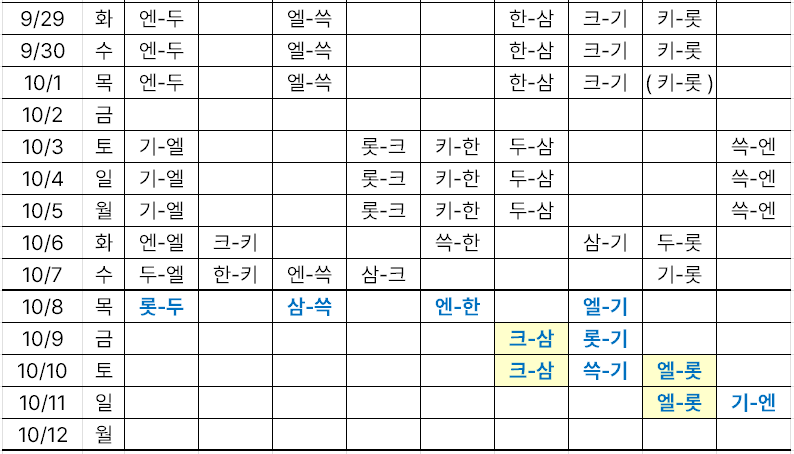 | 9/29 | 화 | 엔-두 | | 엘-쓱 | | | 한-삼 | 크-기 | 키-롯 | |
|---|---|---|---|---|---|---|---|---|---|---|
| 9/30 | 수 | 엔-두 | | 엘-쓱 | | | 한-삼 | 크-기 | 키-롯 | |
| 10/1 | 목 | 엔-두 | | 엘-쓱 | | | 한-삼 | 크-기 | ( 키-롯 ) | |
| 10/2 | 금 | | | | | | | | | |
| 10/3 | 토 | 기-엘 | | | 롯-크 | 키-한 | 두-삼 | | | 쓱-엔 |
| 10/4 | 일 | 기-엘 | | | 롯-크 | 키-한 | 두-삼 | | | 쓱-엔 |
| 10/5 | 월 | 기-엘 | | | 롯-크 | 키-한 | 두-삼 | | | 쓱-엔 |
| 10/6 | 화 | 엔-엘 | 크-키 | | | 쓱-한 | | 삼-기 | 두-롯 | |
| 10/7 | 수 | 두-엘 | 한-키 | 엔-쓱 | 삼-크 | | | | 기-롯 | |
| 10/8 | 목 | 롯-두 | | 삼-쓱 | | 엔-한 | | 엘-기 | | |
| 10/9 | 금 | | | | | | 크-삼 | 롯-기 | | |
| 10/10 | 토 | | | | | | 크-삼 | 쓱-기 | 엘-롯 | |
| 10/11 | 일 | | | | | | | | 엘-롯 | 기-엔 |
| 10/12 | 월 | | | | | | | | | |